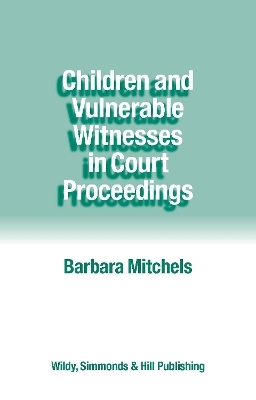 Children and Vulnerable Witnesses in Court Proceedings

Barbara Mitchels

Wildy, Simmonds & Hill Publishing